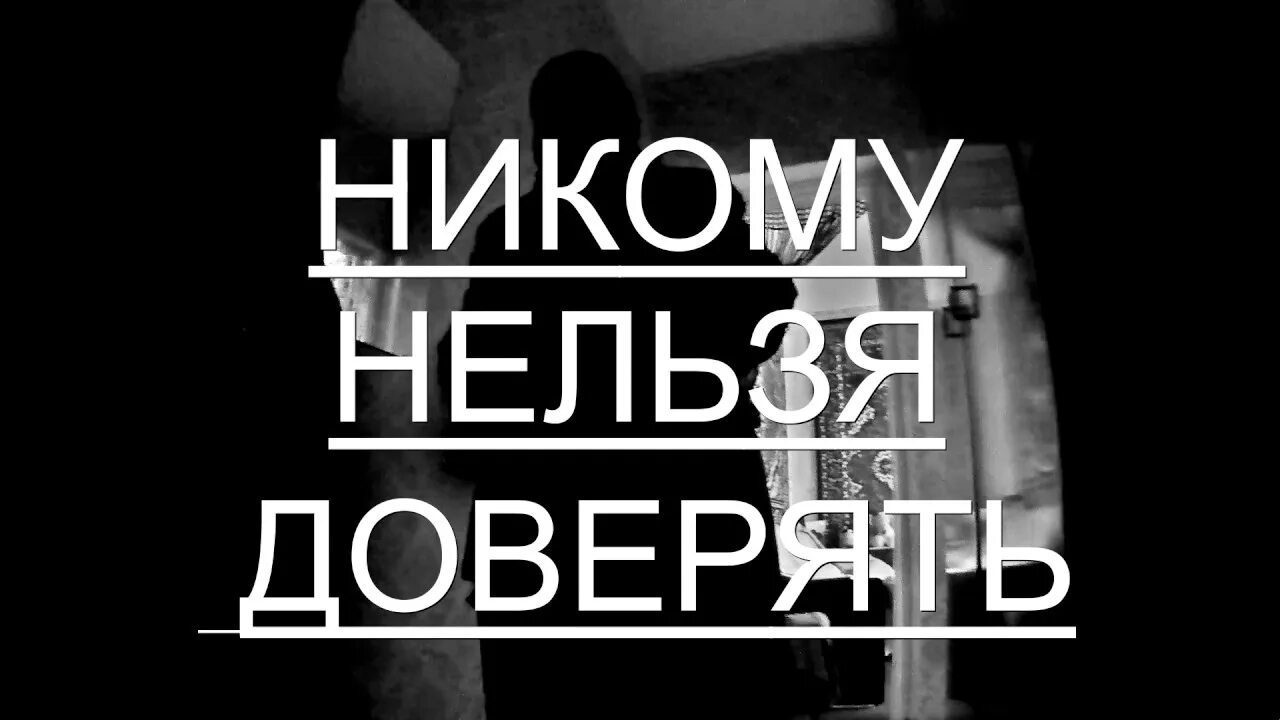 НИКОМУ
НЕЛЬЗЯ
ДОВЕРЯТЬ